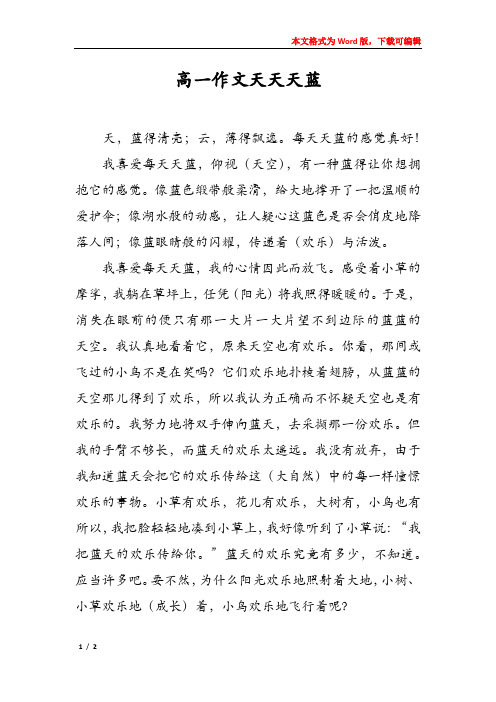 本文格式为Word版，下载可编辑

高一作文天天天蓝

天，蓝得清亮；云，薄得飘逸。每天天蓝的感觉真好！

我喜爱每天天蓝，仰视（天空），有一种蓝得让你想拥抱它的感觉。像蓝色缎带般柔滑，给大地撑开了一把温顺的爱护伞；像湖水般的动感，让人疑心这蓝色是否会俏皮地降落人间；像蓝眼睛般的闪耀，传递着（欢乐）与活泼。

我喜爱每天天蓝，我的心情因此而放飞。感受着小草的摩挲，我躺在草坪上，任凭（阳光）将我照得暖暖的。于是，消失在眼前的便只有那一大片一大片望不到边际的蓝蓝的天空。我认真地看着它，原来天空也有欢乐。你看，那间或飞过的小鸟不是在笑吗？它们欢乐地扑棱着翅膀，从蓝蓝的天空那儿得到了欢乐，所以我认为正确而不怀疑天空也是有欢乐的。我努力地将双手伸向蓝天，去采撷那一份欢乐。但我的手臂不够长，而蓝天的欢乐太遥远。我没有放弃，由于我知道蓝天会把它的欢乐传给这（大自然）中的每一样憧憬欢乐的事物。小草有欢乐，花儿有欢乐，大树有，小鸟也有所以，我把脸轻轻地凑到小草上，我好像听到了小草说：“我把蓝天的欢乐传给你。”蓝天的欢乐究竟有多少，不知道。应当许多吧。要不然，为什么阳光欢乐地照射着大地，小树、小草欢乐地（成长）着，小鸟欢乐地飞行着呢？

1 / 2